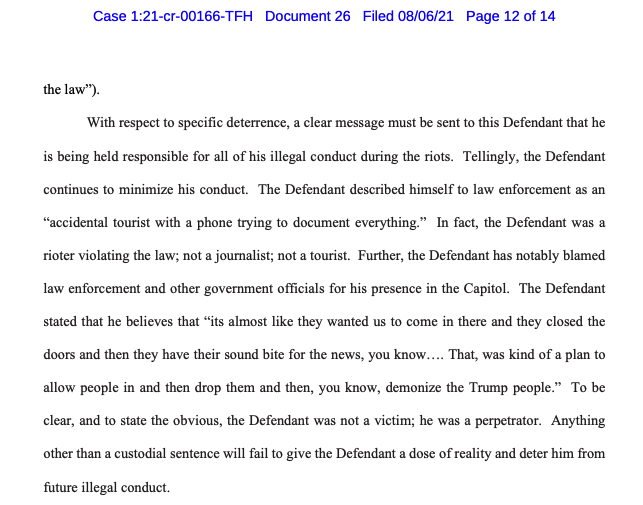 Case 1:21-cr-00166-TFH Document 26 Filed 08/06/21 Page 12 of 14

the law").

With respect to specific deterrence, a clear message must be sent to this Defendant that he is being held responsible for all of his illegal conduct during the riots. Tellingly, the Defendant continues to minimize his conduct. The Defendant described himself to law enforcement as an "accidental tourist with a phone trying to document everything." In fact, the Defendant was a rioter violating the law; not a journalist; not a tourist. Further, the Defendant has notably blamed law enforcement and other government officials for his presence in the Capitol. The Defendant stated that he believes that "its almost like they wanted us to come in there and they closed the doors and then they have their sound bite for the news, you know…. That, was kind of a plan to allow people in and then drop them and then, you know, demonize the Trump people." To be clear, and to state the obvious, the Defendant was not a victim; he was a perpetrator. Anything other than a custodial sentence will fail to give the Defendant a dose of reality and deter him from future illegal conduct.